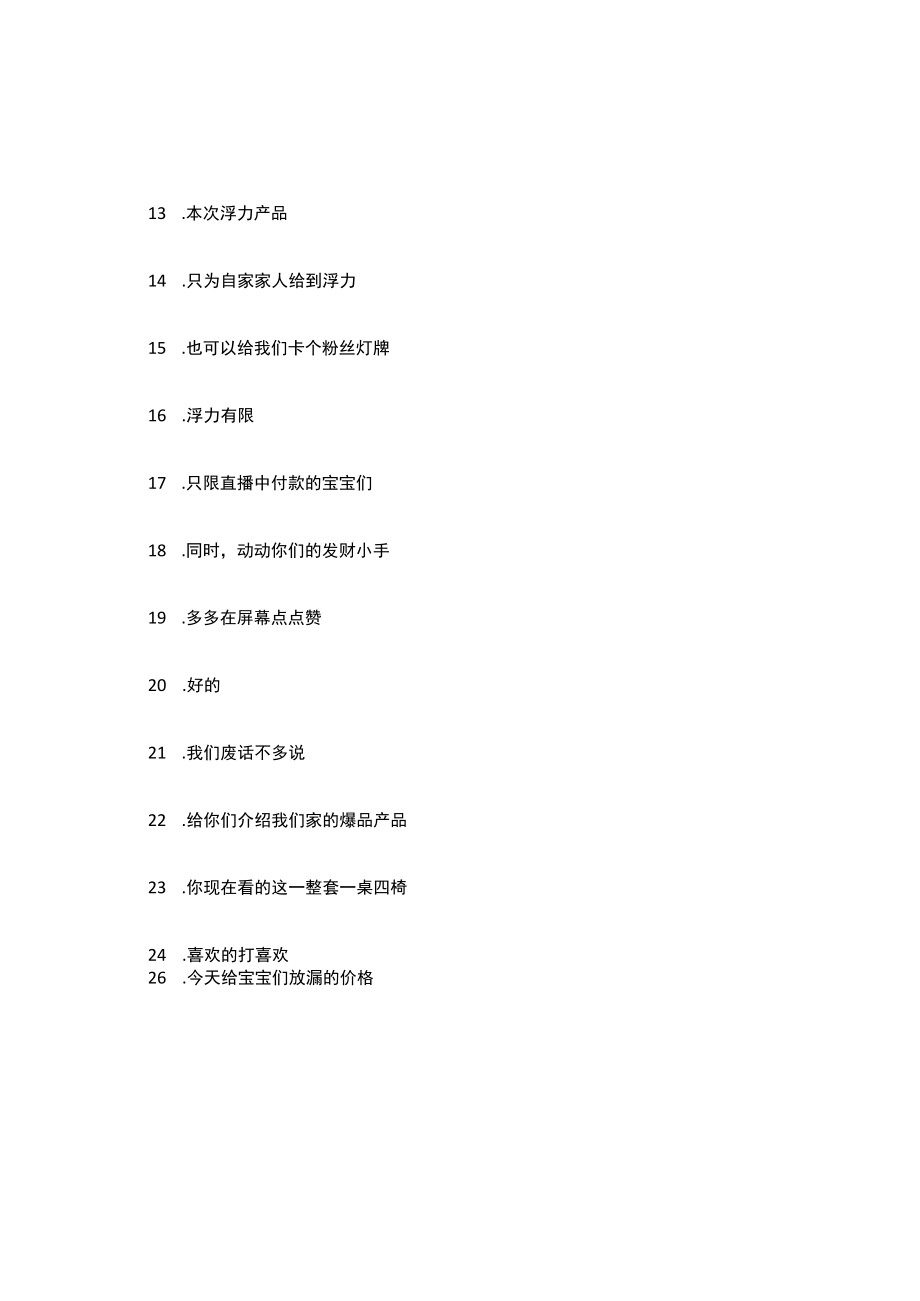 13 .本次浮力产品

14 .只为自家家人给到浮力

15 .也可以给我们卡个粉丝灯牌

16 .浮力有限

17 .只限直播中付款的宝宝们

18 .同时，动动你们的发财小手

19 .多多在屏幕点点赞

20 .好的

21 .我们废话不多说

22 .给你们介绍我们家的爆品产品

23 .你现在看的这一整套一桌四椅

24 .喜欢的打喜欢
26 .今天给宝宝们放漏的价格